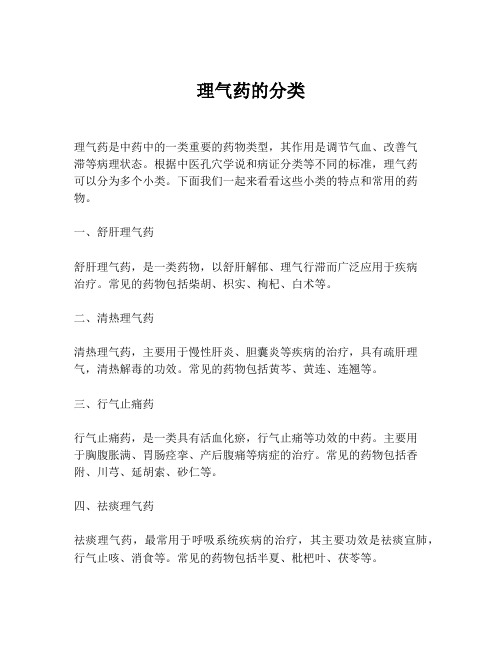 理气药的分类

理气药是中药中的一类重要的药物类型，其作用是调节气血、改善气滞等病理状态。根据中医孔穴学说和病证分类等不同的标准，理气药可以分为多个小类。下面我们一起来看看这些小类的特点和常用的药物。

一、舒肝理气药

舒肝理气药，是一类药物，以舒肝解郁、理气行滞而广泛应用于疾病治疗。常见的药物包括柴胡、枳实、枸杞、白术等。

二、清热理气药

清热理气药，主要用于慢性肝炎、胆囊炎等疾病的治疗，具有疏肝理气，清热解毒的功效。常见的药物包括黄芩、黄连、连翘等。

三、行气止痛药

行气止痛药，是一类具有活血化瘀，行气止痛等功效的中药。主要用于胸腹胀满、胃肠痉挛、产后腹痛等病症的治疗。常见的药物包括香附、川芎、延胡索、砂仁等。

四、祛痰理气药

祛痰理气药，最常用于呼吸系统疾病的治疗，其主要功效是祛痰宣肺，行气止咳、消食等。常见的药物包括半夏、枇杷叶、茯苓等。